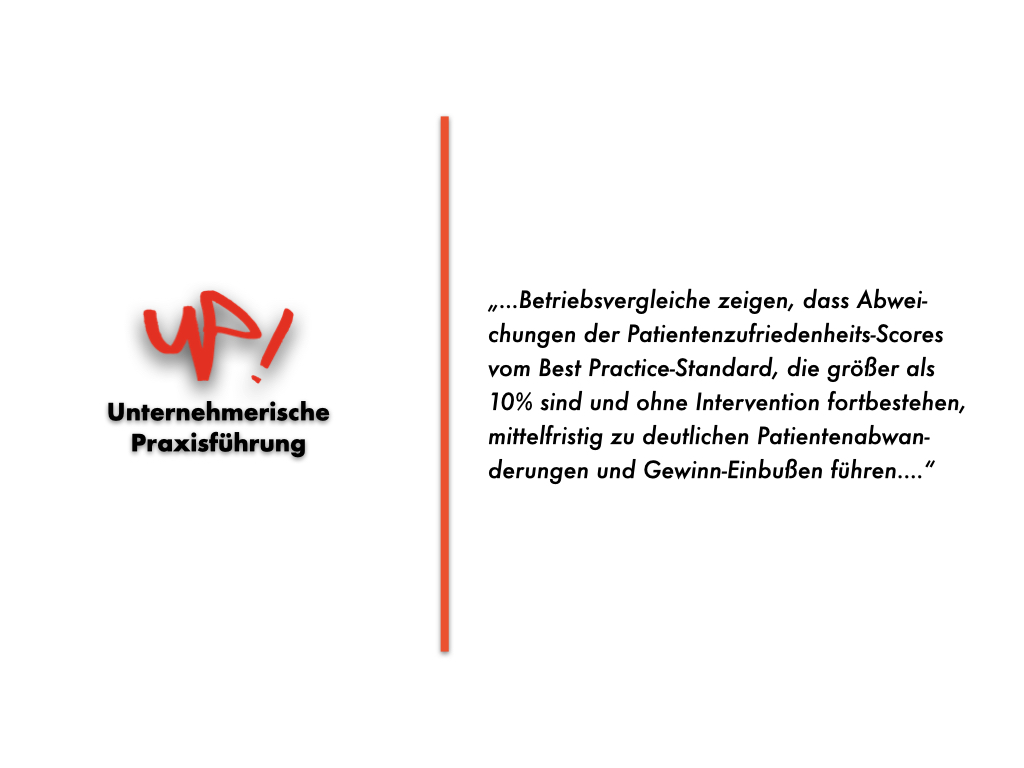 UP!

Unternehmerische Praxisführung

„...Betriebsvergleiche zeigen, dass Abweichungen der Patientenzufriedenheits-Scores vom Best Practice-Standard, die größer als 10% sind und ohne Intervention fortbestehen, mittelfristig zu deutlichen Patientenabwanderungen und Gewinn-Einbußen führen....“